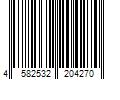 4 582532 204270